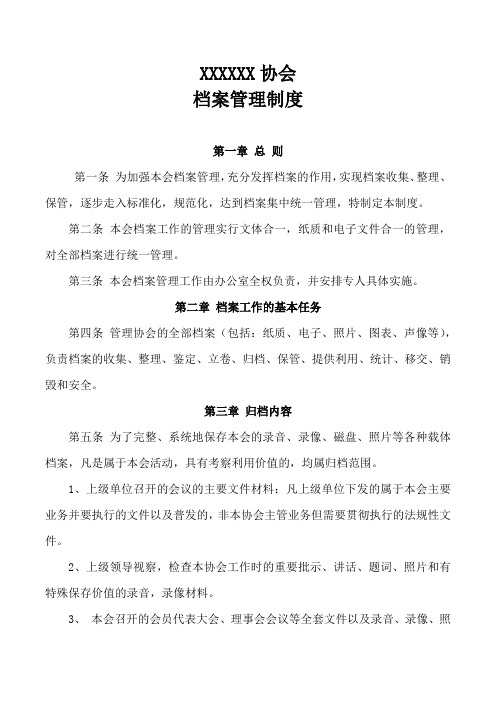 XXXXXX 协会
档案管理制度

第一章 总 则

第一条 为加强本会档案管理，充分发挥档案的作用，实现档案收集、整理、保管，逐步走入标准化，规范化，达到档案集中统一管理，特制定本制度。

第二条 本会档案工作的管理实行文体合一，纸质和电子文件合一的管理，对全部档案进行统一管理。

第三条 本会档案管理工作由办公室全权负责，并安排专人具体实施。

第二章 档案工作的基本任务

第四条 管理协会的全部档案（包括：纸质、电子、照片、图表、声像等），负责档案的收集、整理、鉴定、立卷、归档、保管、提供利用、统计、移交、销毁和安全。

第三章 归档内容

第五条 为了完整、系统地保存本会的录音、录像、磁盘、照片等各种载体档案，凡是属于本会活动，具有考察利用价值的，均属归档范围。

1、上级单位召开的会议的主要文件材料：凡上级单位下发的属于本会主要业务并要执行的文件以及普发的，非本协会主管业务但需要贯彻执行的法规性文件。

2、上级领导视察，检查本协会工作时的重要批示、讲话、题词、照片和有特殊保存价值的录音，录像材料。

3、 本会召开的会员代表大会、理事会会议等全套文件以及录音、录像、照